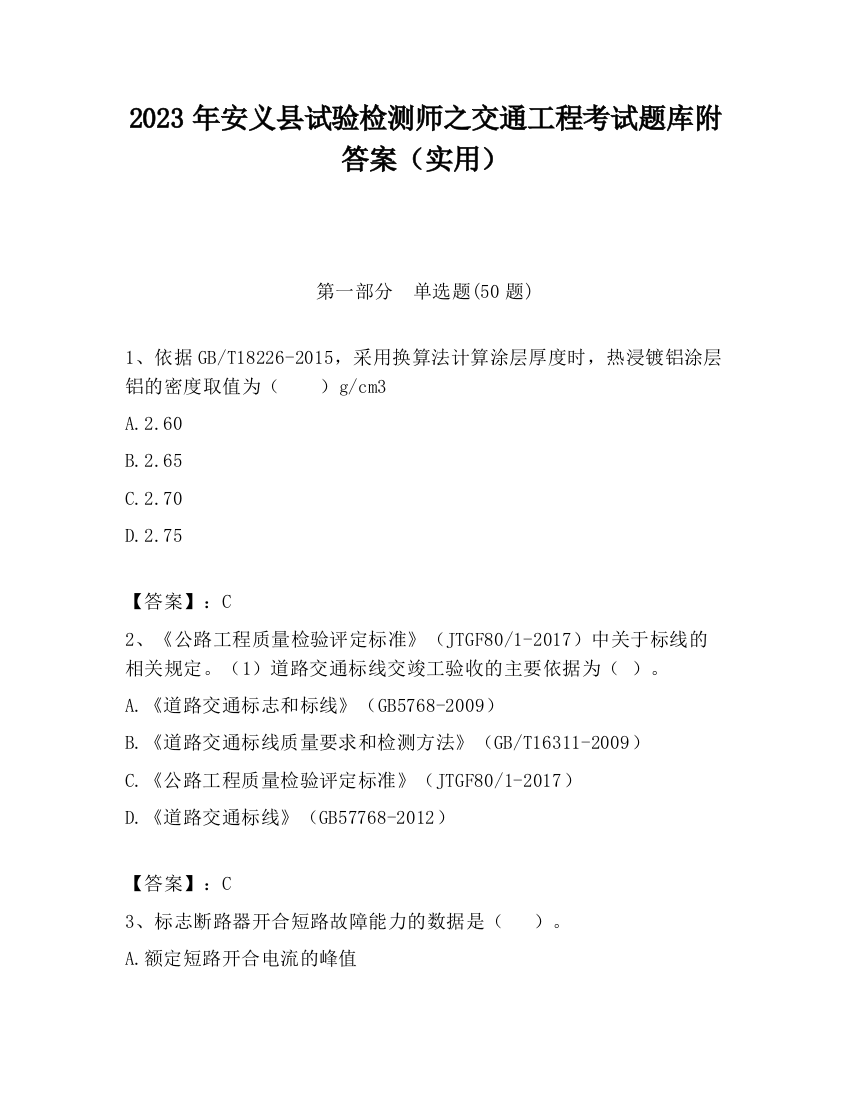 2023 年安义县试验检测师之交通工程考试题库附答案（实用）

第一部分　单选题(50 题)

1、依据 GB/T18226-2015，采用换算法计算涂层厚度时，热浸镀铝涂层铝的密度取值为（　　）g/cm3

A.2.60

B.2.65

C.2.70

D.2.75

【答案】：C

2、《公路工程质量检验评定标准》（JTGF80/1-2017）中关于标线的相关规定。（1）道路交通标线交竣工验收的主要依据为（ ）。

A.《道路交通标志和标线》（GB5768-2009）

B.《道路交通标线质量要求和检测方法》（GB/T16311-2009）

C.《公路工程质量检验评定标准》（JTGF80/1-2017）

D.《道路交通标线》（GB57768-2012）

【答案】：C

3、标志断路器开合短路故障能力的数据是（　　）。

A.额定短路开合电流的峰值